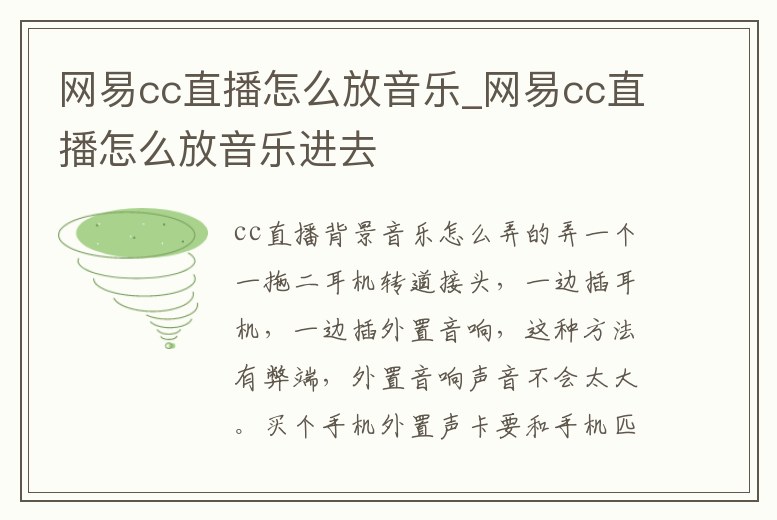 网易cc直播怎么放音乐_网易cc直播怎么放音乐进去

cc直播背景音乐怎么弄的弄一个一拖二耳机转道接头，一边插耳机，一边插外置音响，这种方法有弊端，外置音响声音不会太大。买个手机外置声卡要和手机匹